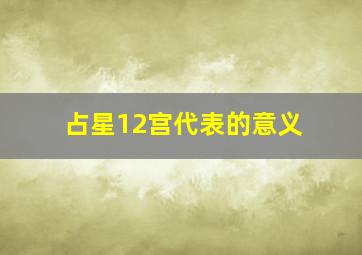 占星12宫代表的意义